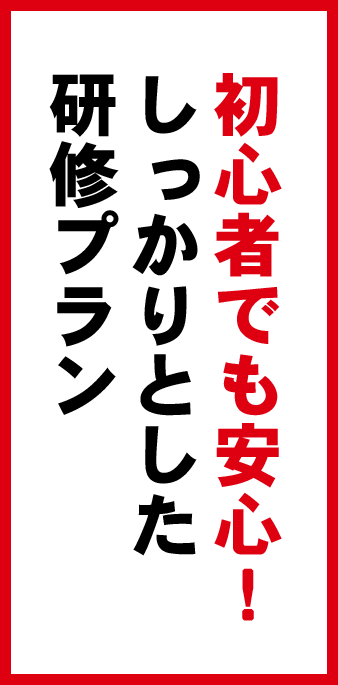 初心者でも安心！
しっかりとした
研修プラン